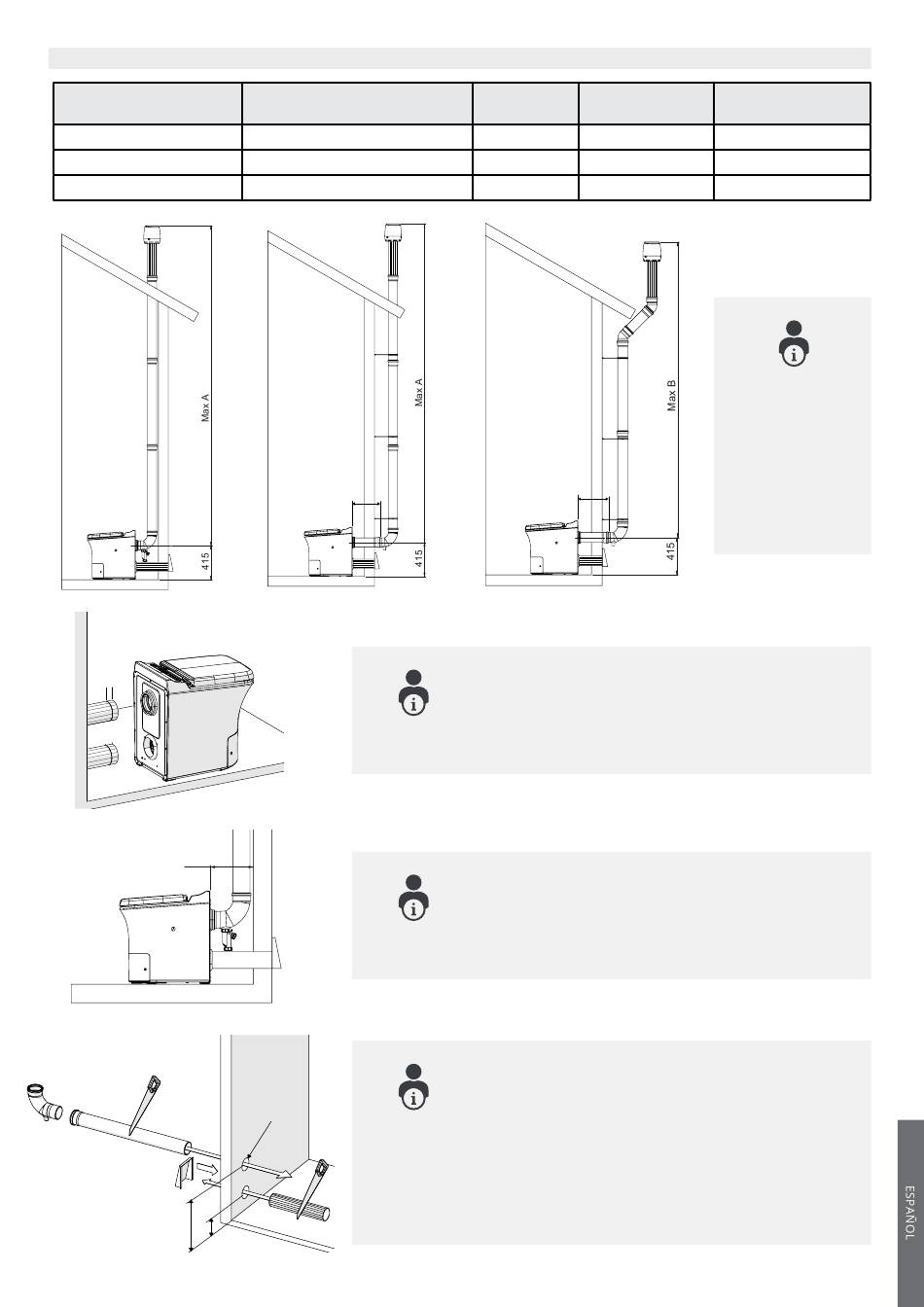 Max A

415

Max A

415

Max B

415

ESPAÑOL